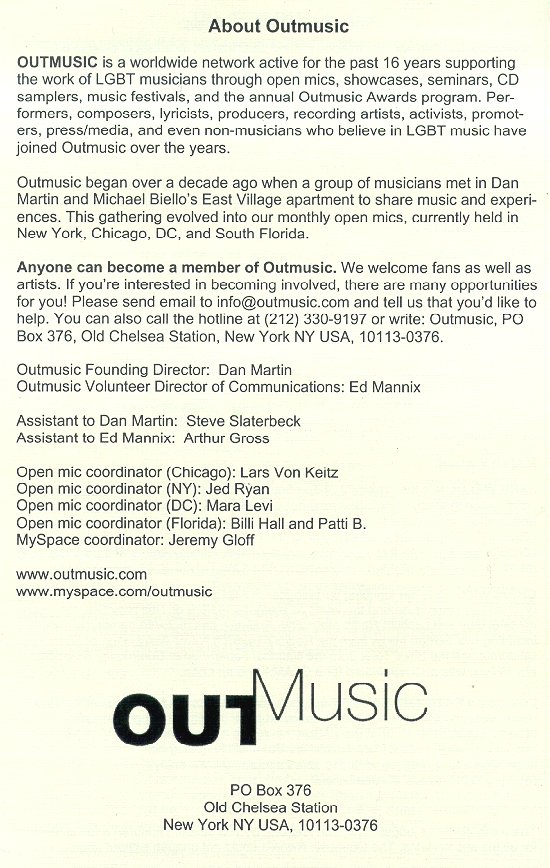 About Outmusic

OUTMUSIC is a worldwide network active for the past 16 years supporting the work of LGBT musicians through open mics, showcases, seminars, CD samplers, music festivals, and the annual Outmusic Awards program. Performers, composers, lyricists, producers, recording artists, activists, promoters, press/media, and even non-musicians who believe in LGBT music have joined Outmusic over the years.

Outmusic began over a decade ago when a group of musicians met in Dan Martin and Michael Biello's East Village apartment to share music and experiences. This gathering evolved into our monthly open mics, currently held in New York, Chicago, DC, and South Florida.

Anyone can become a member of Outmusic. We welcome fans as well as artists. If you're interested in becoming involved, there are many opportunities for you! Please send email to info@outmusic.com and tell us that you'd like to help. You can also call the hotline at (212) 330-9197 or write: Outmusic, PO Box 376, Old Chelsea Station, New York NY USA, 10113-0376.

Outmusic Founding Director: Dan Martin
Outmusic Volunteer Director of Communications: Ed Mannix

Assistant to Dan Martin: Steve Slaterbeck
Assistant to Ed Mannix: Arthur Gross

Open mic coordinator (Chicago): Lars Von Keitz
Open mic coordinator (NY): Jed Ryan
Open mic coordinator (DC): Mara Levi
Open mic coordinator (Florida): Billi Hall and Patti B.
MySpace coordinator: Jeremy Gloff

www.outmusic.com
www.myspace.com/outmusic

OUTMusic

PO Box 376
Old Chelsea Station
New York NY USA, 10113-0376